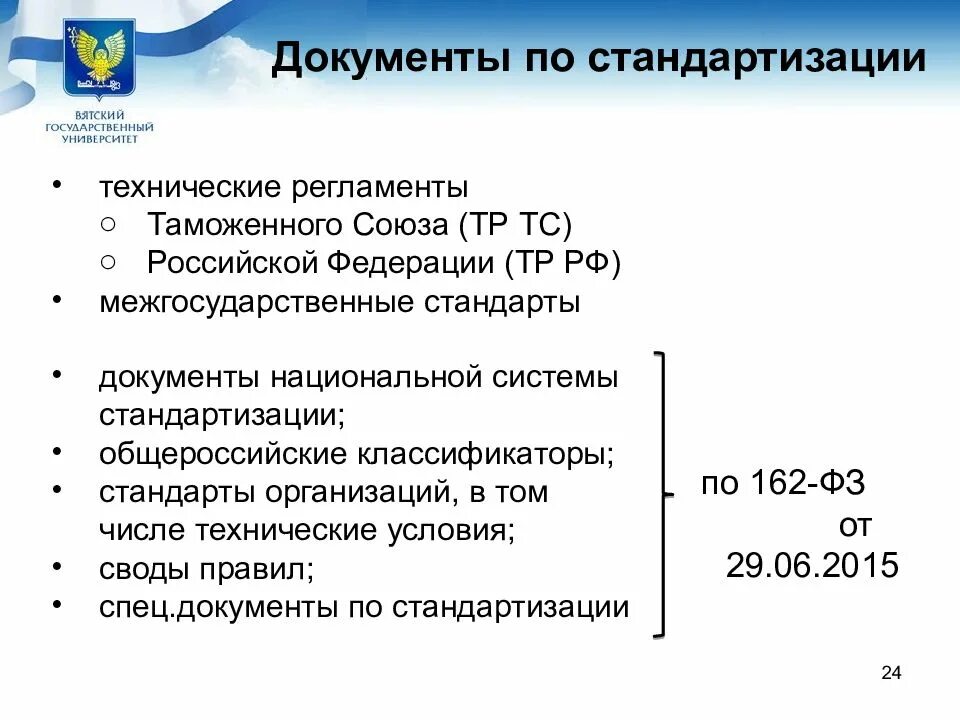 ВЯТСКИЙ ГОСУДАРСТВЕННЫЙ УНИВЕРСИТЕТ

Документы по стандартизации

• технические регламенты
  ○ Таможенного Союза (ТР ТС)
  ○ Российской Федерации (ТР РФ)
• межгосударственные стандарты

• документы национальной системы стандартизации;
• общероссийские классификаторы;
• стандарты организаций, в том числе технические условия;
• своды правил;
• спец.документы по стандартизации

по 162-ФЗ от 29.06.2015

24